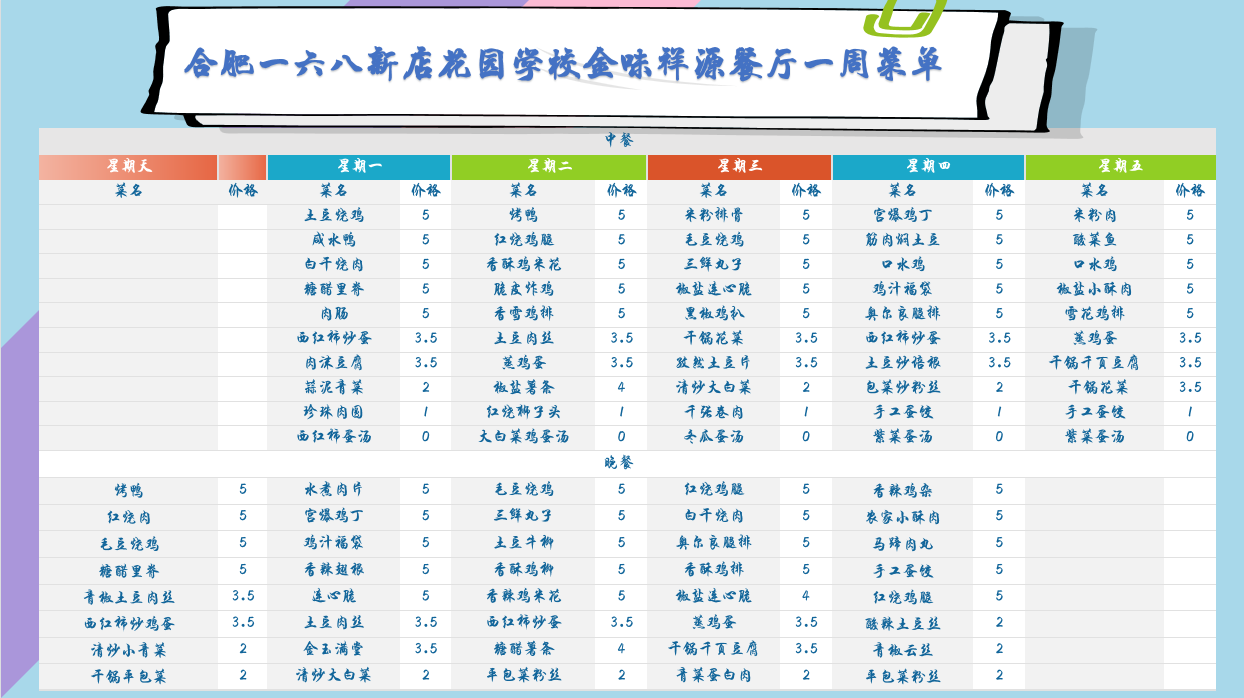 合肥一六八新店花园学校金味祥源餐厅一周菜单

中餐

| 星期天 | | 星期一 | | 星期二 | | 星期三 | | 星期四 | | 星期五 | |
|---|---|---|---|---|---|---|---|---|---|---|---|
| 菜名 | 价格 | 菜名 | 价格 | 菜名 | 价格 | 菜名 | 价格 | 菜名 | 价格 | 菜名 | 价格 |
| | | 土豆烧鸡 | 5 | 烤鸭 | 5 | 米粉排骨 | 5 | 宫爆鸡丁 | 5 | 米粉肉 | 5 |
| | | 咸水鸭 | 5 | 红烧鸡腿 | 5 | 毛豆烧鸡 | 5 | 筋肉焖土豆 | 5 | 酸菜鱼 | 5 |
| | | 白干烧肉 | 5 | 香酥鸡米花 | 5 | 三鲜丸子 | 5 | 口水鸡 | 5 | 口水鸡 | 5 |
| | | 糖醋里脊 | 5 | 脆皮炸鸡 | 5 | 椒盐连心脆 | 5 | 鸡汁福袋 | 5 | 椒盐小酥肉 | 5 |
| | | 肉肠 | 5 | 香雪鸡排 | 5 | 黑椒鸡扒 | 5 | 奥尔良腿排 | 5 | 雪花鸡排 | 5 |
| | | 西红柿炒蛋 | 3.5 | 土豆肉丝 | 3.5 | 干锅花菜 | 3.5 | 西红柿炒蛋 | 3.5 | 蒸鸡蛋 | 3.5 |
| | | 肉沫豆腐 | 3.5 | 蒸鸡蛋 | 3.5 | 孜然土豆片 | 3.5 | 土豆炒培根 | 3.5 | 干锅千页豆腐 | 3.5 |
| | | 蒜泥青菜 | 2 | 椒盐薯条 | 4 | 清炒大白菜 | 2 | 包菜炒粉丝 | 2 | 干锅花菜 | 3.5 |
| | | 珍珠肉圆 | 1 | 红烧狮子头 | 1 | 千张卷肉 | 1 | 手工蛋饺 | 1 | 手工蛋饺 | 1 |
| | | 西红柿蛋汤 | 0 | 大白菜鸡蛋汤 | 0 | 冬瓜蛋汤 | 0 | 紫菜蛋汤 | 0 | 紫菜蛋汤 | 0 |

晚餐

| | | | | | | | | | | | |
|---|---|---|---|---|---|---|---|---|---|---|---|
| 烤鸭 | 5 | 水煮肉片 | 5 | 毛豆烧鸡 | 5 | 红烧鸡腿 | 5 | 香辣鸡杂 | 5 | | |
| 红烧肉 | 5 | 宫爆鸡丁 | 5 | 三鲜丸子 | 5 | 白干烧肉 | 5 | 农家小酥肉 | 5 | | |
| 毛豆烧鸡 | 5 | 鸡汁福袋 | 5 | 土豆牛柳 | 5 | 奥尔良腿排 | 5 | 马蹄肉丸 | 5 | | |
| 糖醋里脊 | 5 | 香辣翅根 | 5 | 香酥鸡柳 | 5 | 香酥鸡排 | 5 | 手工蛋饺 | 5 | | |
| 青椒土豆肉丝 | 3.5 | 连心脆 | 5 | 香辣鸡米花 | 5 | 椒盐连心脆 | 4 | 红烧鸡腿 | 5 | | |
| 西红柿炒鸡蛋 | 3.5 | 土豆肉丝 | 3.5 | 西红柿炒蛋 | 3.5 | 蒸鸡蛋 | 3.5 | 酸辣土豆丝 | 2 | | |
| 清炒小青菜 | 2 | 金玉满堂 | 3.5 | 糖醋薯条 | 4 | 干锅千页豆腐 | 3.5 | 青椒云丝 | 2 | | |
| 干锅平包菜 | 2 | 清炒大白菜 | 2 | 平包菜粉丝 | 2 | 青菜蛋白肉 | 2 | 平包菜粉丝 | 2 | | |